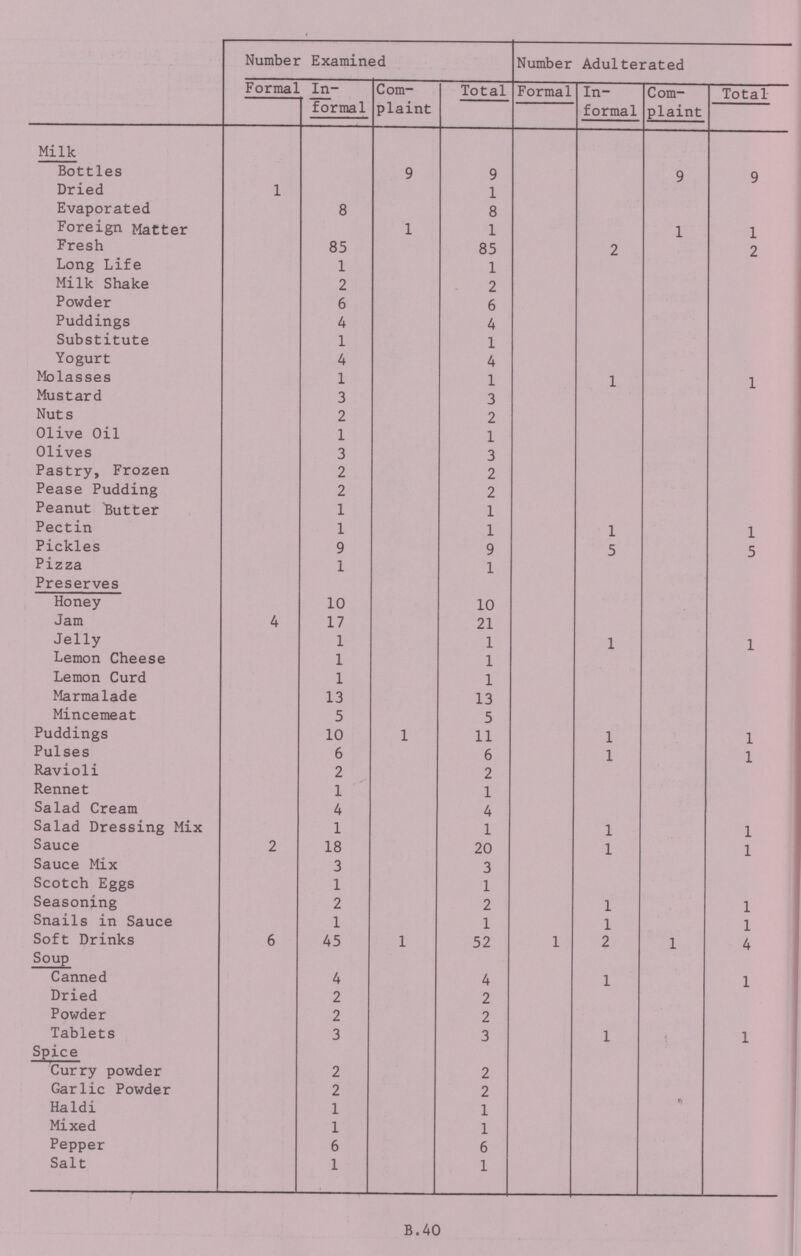 | | Number Examined | | | | Number Adulterated | | | |
|---|---|---|---|---|---|---|---|---|
| | Formal | Informal | Complaint | Total | Formal | Informal | Complaint | Total |
| Milk | | | | | | | | |
| Bottles | | | 9 | 9 | | | 9 | 9 |
| Dried | 1 | | | 1 | | | | |
| Evaporated | | 8 | | 8 | | | | |
| Foreign Matter | | | 1 | 1 | | | 1 | 1 |
| Fresh | | 85 | | 85 | | 2 | | 2 |
| Long Life | | 1 | | 1 | | | | |
| Milk Shake | | 2 | | 2 | | | | |
| Powder | | 6 | | 6 | | | | |
| Puddings | | 4 | | 4 | | | | |
| Substitute | | 1 | | 1 | | | | |
| Yogurt | | 4 | | 4 | | | | |
| Molasses | | 1 | | 1 | | 1 | | 1 |
| Mustard | | 3 | | 3 | | | | |
| Nuts | | 2 | | 2 | | | | |
| Olive Oil | | 1 | | 1 | | | | |
| Olives | | 3 | | 3 | | | | |
| Pastry, Frozen | | 2 | | 2 | | | | |
| Pease Pudding | | 2 | | 2 | | | | |
| Peanut Butter | | 1 | | 1 | | | | |
| Pectin | | 1 | | 1 | | 1 | | 1 |
| Pickles | | 9 | | 9 | | 5 | | 5 |
| Pizza | | 1 | | 1 | | | | |
| Preserves | | | | | | | | |
| Honey | | 10 | | 10 | | | | |
| Jam | 4 | 17 | | 21 | | | | |
| Jelly | | 1 | | 1 | | 1 | | 1 |
| Lemon Cheese | | 1 | | 1 | | | | |
| Lemon Curd | | 1 | | 1 | | | | |
| Marmalade | | 13 | | 13 | | | | |
| Mincemeat | | 5 | | 5 | | | | |
| Puddings | | 10 | 1 | 11 | | 1 | | 1 |
| Pulses | | 6 | | 6 | | 1 | | 1 |
| Ravioli | | 2 | | 2 | | | | |
| Rennet | | 1 | | 1 | | | | |
| Salad Cream | | 4 | | 4 | | | | |
| Salad Dressing Mix | | 1 | | 1 | | 1 | | 1 |
| Sauce | 2 | 18 | | 20 | | 1 | | 1 |
| Sauce Mix | | 3 | | 3 | | | | |
| Scotch Eggs | | 1 | | 1 | | | | |
| Seasoning | | 2 | | 2 | | 1 | | 1 |
| Snails in Sauce | | 1 | | 1 | | 1 | | 1 |
| Soft Drinks | 6 | 45 | 1 | 52 | 1 | 2 | 1 | 4 |
| Soup | | | | | | | | |
| Canned | | 4 | | 4 | | 1 | | 1 |
| Dried | | 2 | | 2 | | | | |
| Powder | | 2 | | 2 | | | | |
| Tablets | | 3 | | 3 | | 1 | | 1 |
| Spice | | | | | | | | |
| Curry powder | | 2 | | 2 | | | | |
| Garlic Powder | | 2 | | 2 | | | | |
| Haldi | | 1 | | 1 | | | | |
| Mixed | | 1 | | 1 | | | | |
| Pepper | | 6 | | 6 | | | | |
| Salt | | 1 | | 1 | | | | |

B.40